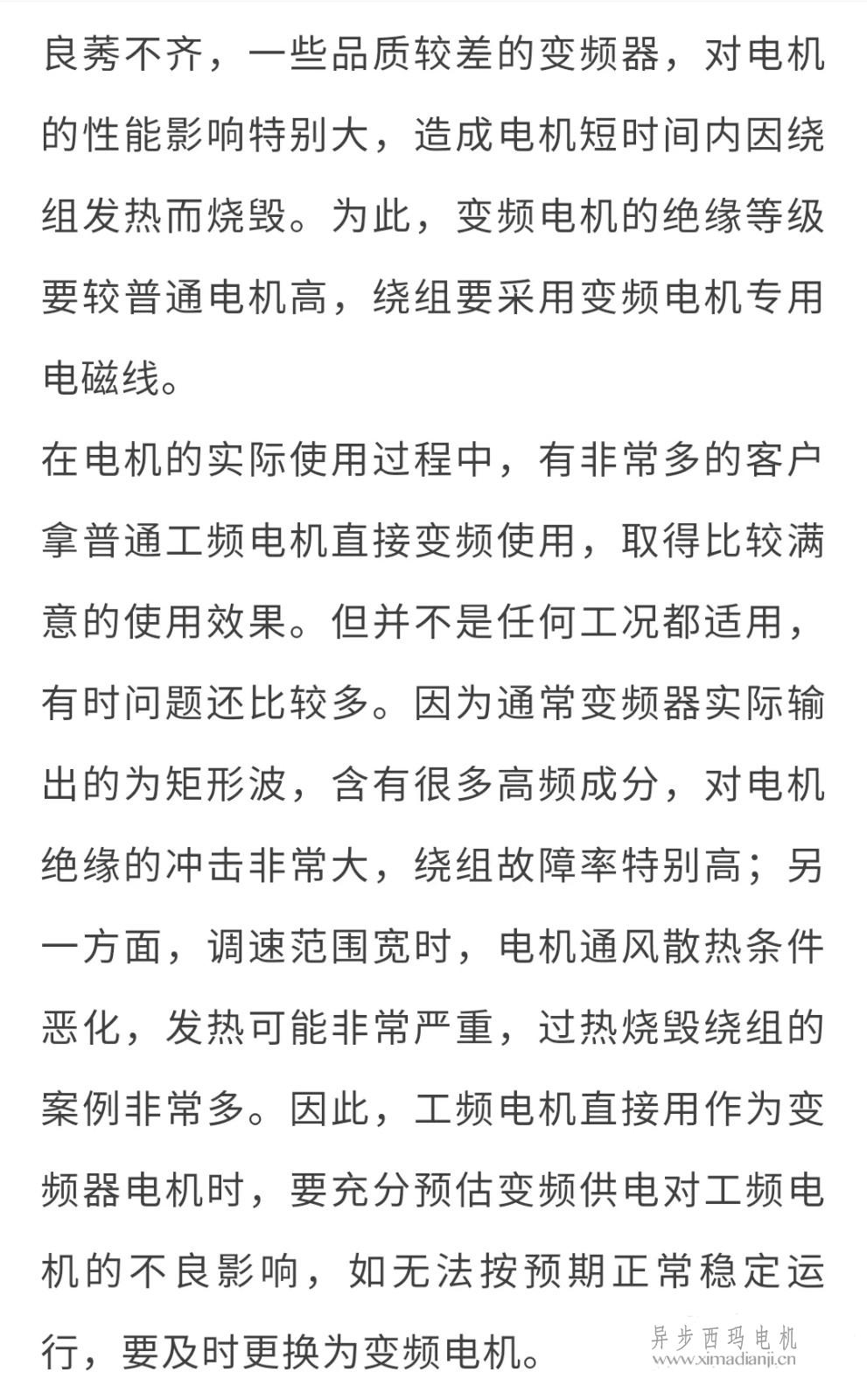 良莠不齐，一些品质较差的变频器，对电机的性能影响特别大，造成电机短时间内因绕组发热而烧毁。为此，变频电机的绝缘等级要较普通电机高，绕组要采用变频电机专用电磁线。

在电机的实际使用过程中，有非常多的客户拿普通工频电机直接变频使用，取得比较满意的使用效果。但并不是任何工况都适用，有时问题还比较多。因为通常变频器实际输出的为矩形波，含有很多高频成分，对电机绝缘的冲击非常大，绕组故障率特别高；另一方面，调速范围宽时，电机通风散热条件恶化，发热可能非常严重，过热烧毁绕组的案例非常多。因此，工频电机直接用作为变频器电机时，要充分预估变频供电对工频电机的不良影响，如无法按预期正常稳定运行，要及时更换为变频电机。

异步西玛电机
www.ximadianji.cn